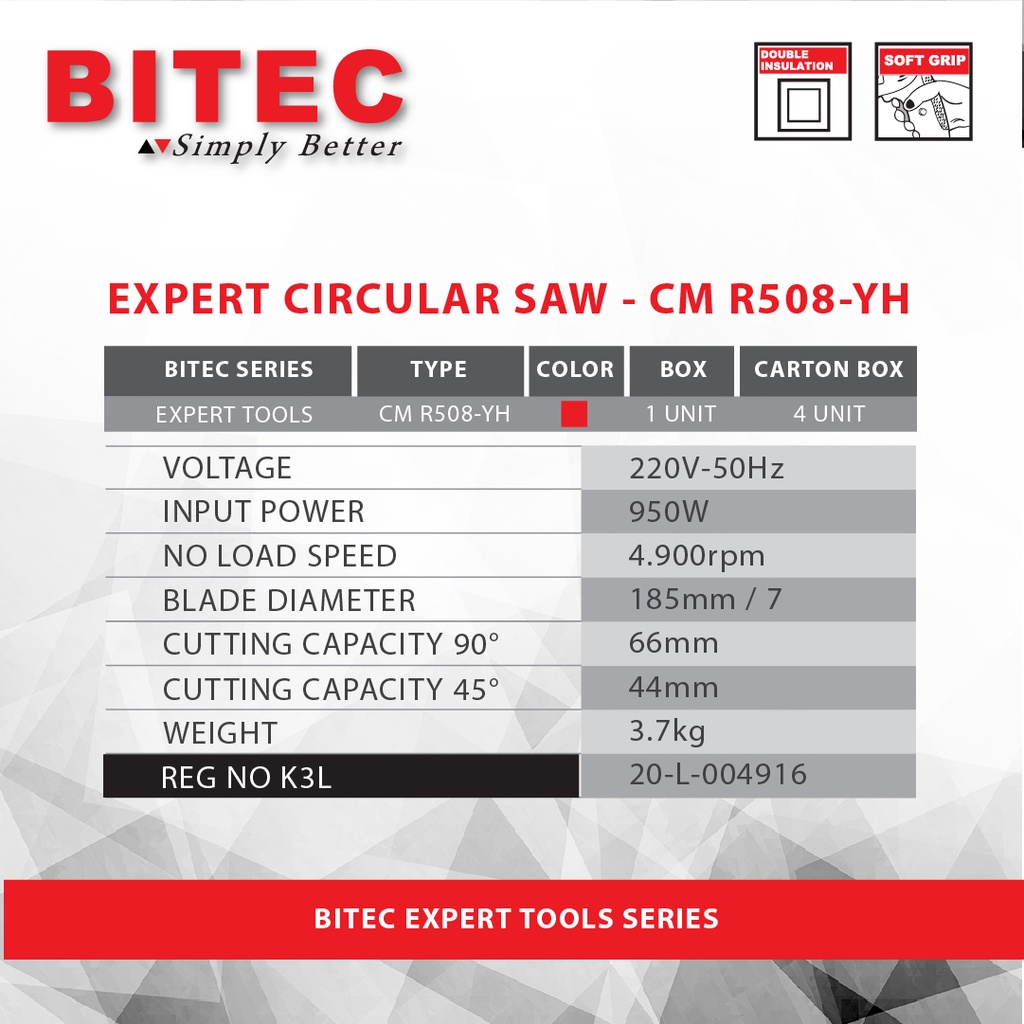 BITEC
Simply Better

DOUBLE INSULATION

SOFT GRIP

EXPERT CIRCULAR SAW - CM R508-YH

| BITEC SERIES | TYPE | COLOR | BOX | CARTON BOX |
|---|---|---|---|---|
| EXPERT TOOLS | CM R508-YH | | 1 UNIT | 4 UNIT |

| VOLTAGE | 220V-50Hz |
|---|---|
| INPUT POWER | 950W |
| NO LOAD SPEED | 4.900rpm |
| BLADE DIAMETER | 185mm / 7 |
| CUTTING CAPACITY 90° | 66mm |
| CUTTING CAPACITY 45° | 44mm |
| WEIGHT | 3.7kg |
| REG NO K3L | 20-L-004916 |

BITEC EXPERT TOOLS SERIES